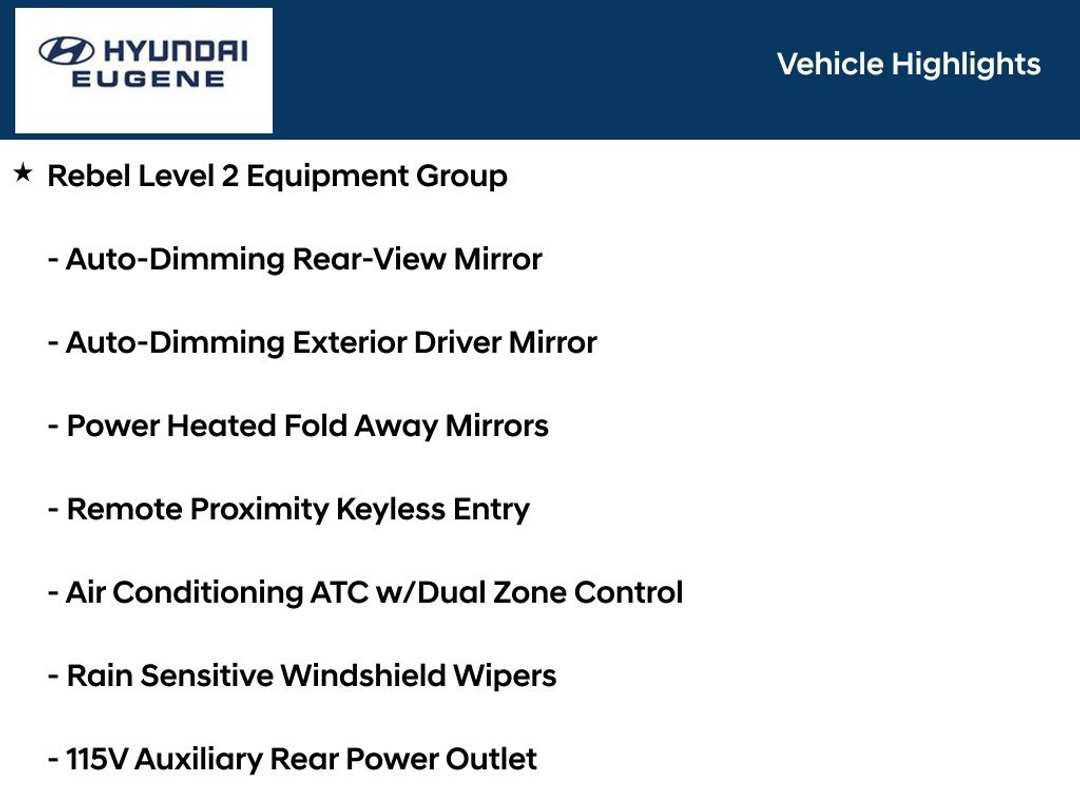 HYUNDAI
EUGENE

Vehicle Highlights

★ Rebel Level 2 Equipment Group

- Auto-Dimming Rear-View Mirror

- Auto-Dimming Exterior Driver Mirror

- Power Heated Fold Away Mirrors

- Remote Proximity Keyless Entry

- Air Conditioning ATC w/Dual Zone Control

- Rain Sensitive Windshield Wipers

- 115V Auxiliary Rear Power Outlet